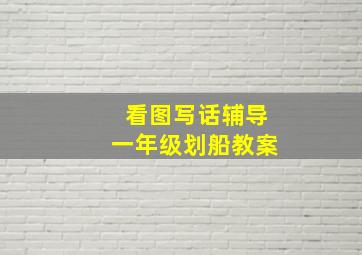 看图写话辅导
一年级划船教案